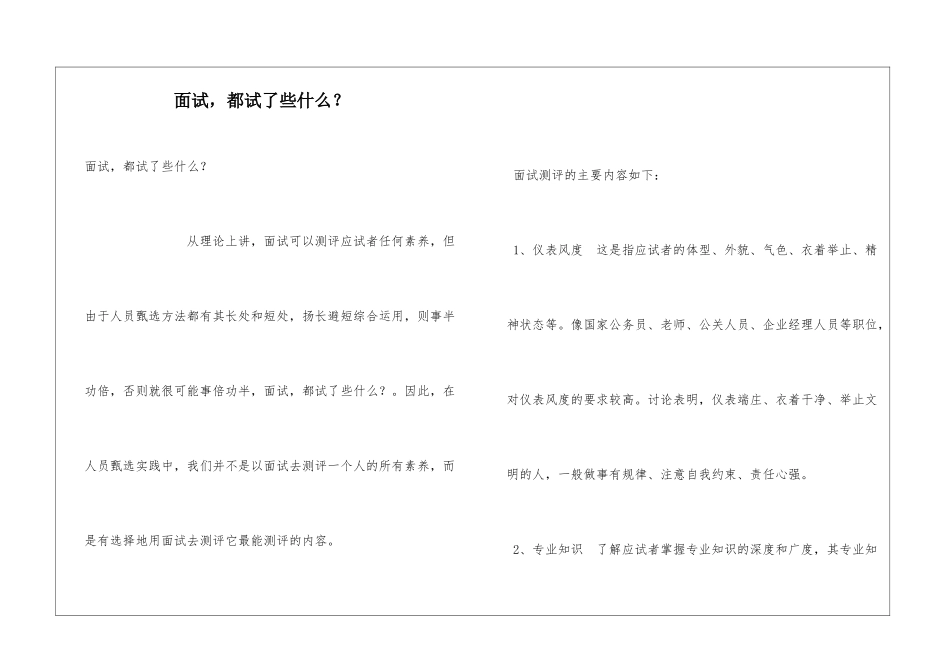 面试，都试了些什么？

面试，都试了些什么？

从理论上讲，面试可以测评应试者任何素养，但由于人员甄选方法都有其长处和短处，扬长避短综合运用，则事半功倍，否则就很可能事倍功半，面试，都试了些什么？。因此，在人员甄选实践中，我们并不是以面试去测评一个人的所有素养，而是有选择地用面试去测评它最能测评的内容。

面试测评的主要内容如下：

1、仪表风度 这是指应试者的体型、外貌、气色、衣着举止、精神状态等。像国家公务员、老师、公关人员、企业经理人员等职位，对仪表风度的要求较高。讨论表明，仪表端庄、衣着干净、举止文明的人，一般做事有规律、注意自我约束、责任心强。

2、专业知识 了解应试者掌握专业知识的深度和广度，其专业知